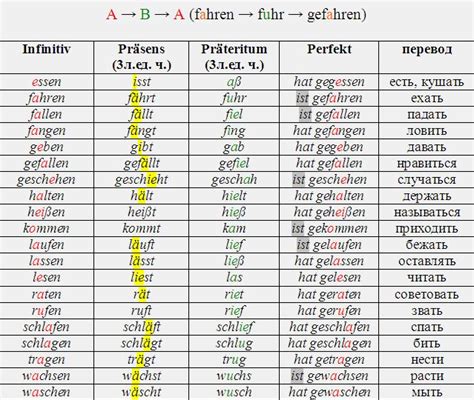 A → B → A (fahren → fuhr → gefahren)

| Infinitiv | Präsens (3л.ед. ч.) | Präteritum (3л.ед. ч.) | Perfekt | перевод |
|---|---|---|---|---|
| essen | isst | aß | hat gegessen | есть, кушать |
| fahren | fährt | fuhr | ist gefahren | ехать |
| fallen | fällt | fiel | ist gefallen | падать |
| fangen | fängt | fing | hat gefangen | ловить |
| geben | gibt | gab | hat gegeben | давать |
| gefallen | gefällt | gefiel | hat gefallen | нравиться |
| geschehen | geschieht | geschah | ist geschehen | случаться |
| halten | hält | hielt | hat gehalten | держать |
| heißen | heißt | hieß | hat geheißen | называться |
| kommen | kommt | kam | ist gekommen | приходить |
| laufen | läuft | lief | ist gelaufen | бежать |
| lassen | lässt | ließ | hat gelassen | оставлять |
| lesen | liest | las | hat gelesen | читать |
| raten | rät | riet | hat geraten | советовать |
| rufen | ruft | rief | hat gerufen | звать |
| schlafen | schläft | schlief | hat geschlafen | спать |
| schlagen | schlägt | schlug | hat geschlagen | бить |
| tragen | trägt | trug | hat getragen | нести |
| wachsen | wächst | wuchs | ist gewachsen | расти |
| waschen | wäscht | wusch | hat gewaschen | мыть |